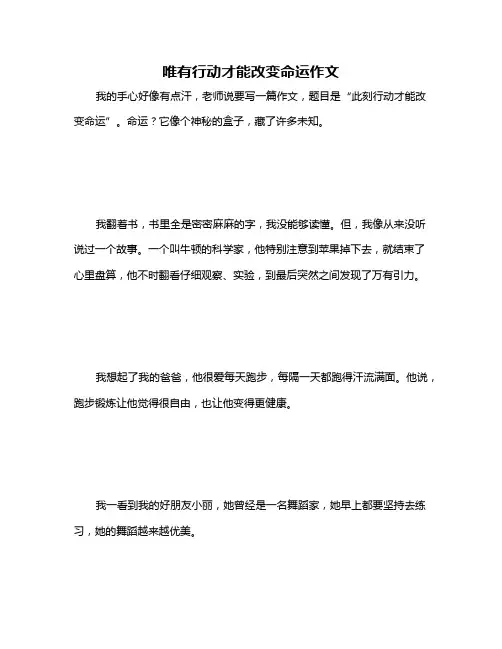 唯有行动才能改变命运作文

我的手心好像有点汗，老师说要写一篇作文，题目是“此刻行动才能改变命运”。命运？它像个神秘的盒子，藏了许多未知。

我翻着书，书里全是密密麻麻的字，我没能够读懂。但，我像从来没听说过一个故事。一个叫牛顿的科学家，他特别注意到苹果掉下去，就结束了心里盘算，他不时翻看仔细观察、实验，到最后突然之间发现了万有引力。

我想起了我的爸爸，他很爱每天跑步，每隔一天都跑得汗流满面。他说，跑步锻炼让他觉得很自由，也让他变得更健康。

我一看到我的好朋友小丽，她曾经是一名舞蹈家，她早上都要坚持去练习，她的舞蹈越来越优美。